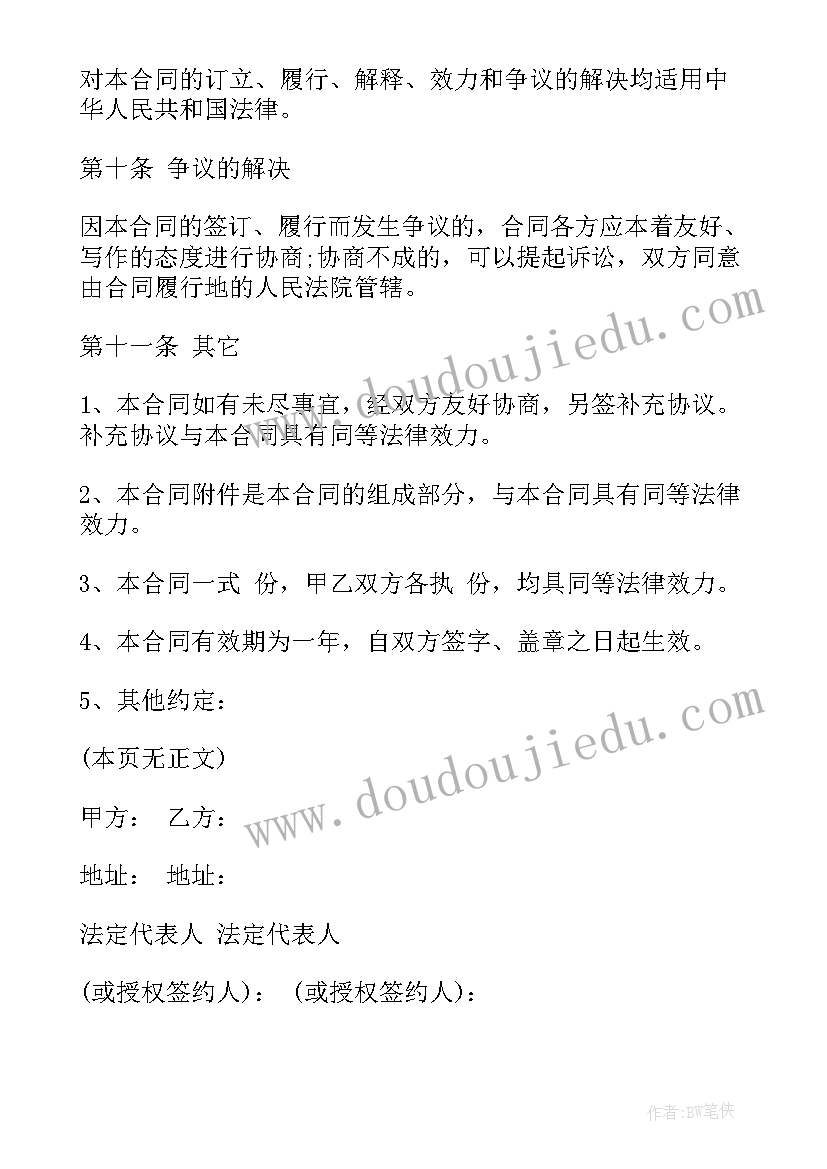 对本合同的订立、履行、解释、效力和争议的解决均适用中华人民共和国法律。

第十条 争议的解决

因本合同的签订、履行而发生争议的，合同各方应本着友好、写作的态度进行协商;协商不成的，可以提起诉讼，双方同意由合同履行地的人民法院管辖。

第十一条 其它

1、本合同如有未尽事宜，经双方友好协商，另签补充协议。补充协议与本合同具有同等法律效力。

2、本合同附件是本合同的组成部分，与本合同具有同等法律效力。

3、本合同一式 份，甲乙双方各执 份，均具同等法律效力。

4、本合同有效期为一年，自双方签字、盖章之日起生效。

5、其他约定：

(本页无正文)

甲方： 乙方：

地址： 地址：

法定代表人 法定代表人

(或授权签约人)： (或授权签约人)：

www.doudoujiedu.com

www.doudoujiedu.com

作者：BW笔侠